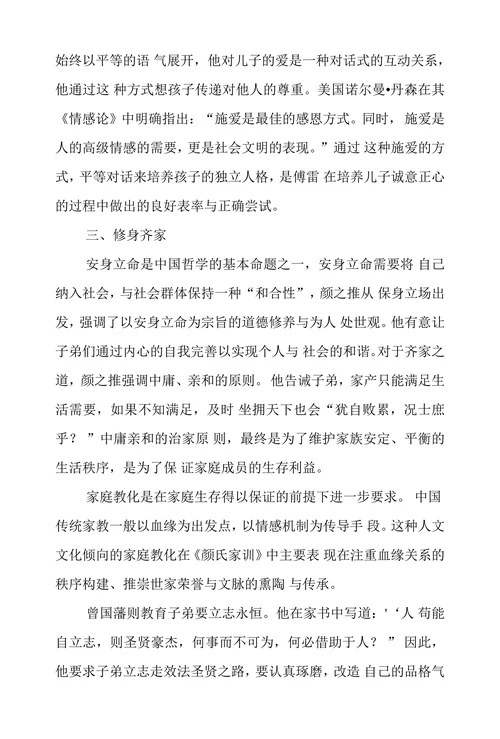 始终以平等的语 气展开，他对儿子的爱是一种对话式的互动关系，他通过这 种方式想孩子传递对他人的尊重。美国诺尔曼•丹森在其《情感论》中明确指出：“施爱是最佳的感恩方式。同时，施爱是人的高级情感的需要，更是社会文明的表现。”通过 这种施爱的方式，平等对话来培养孩子的独立人格，是傅雷 在培养儿子诚意正心的过程中做出的良好表率与正确尝试。

三、修身齐家

安身立命是中国哲学的基本命题之一，安身立命需要将 自己纳入社会，与社会群体保持一种“和合性”，颜之推从 保身立场出发，强调了以安身立命为宗旨的道德修养与为人 处世观。他有意让子弟们通过内心的自我完善以实现个人与 社会的和谐。对于齐家之道，颜之推强调中庸、亲和的原则。他告诫子弟，家产只能满足生活需要，如果不知满足，及时 坐拥天下也会“犹自败累，况士庶乎？”中庸亲和的治家原 则，最终是为了维护家族安定、平衡的生活秩序，是为了保 证家庭成员的生存利益。

家庭教化是在家庭生存得以保证的前提下进一步要求。 中国传统家教一般以血缘为出发点，以情感机制为传导手 段。这种人文文化倾向的家庭教化在《颜氏家训》中主要表 现在注重血缘关系的秩序构建、推崇世家荣誉与文脉的熏陶 与传承。

曾国藩则教育子弟要立志永恒。他在家书中写道：'‘人 苟能自立志，则圣贤豪杰，何事而不可为，何必借助于人？” 因此，他要求子弟立志走效法圣贤之路，要认真琢磨，改造 自己的品格气